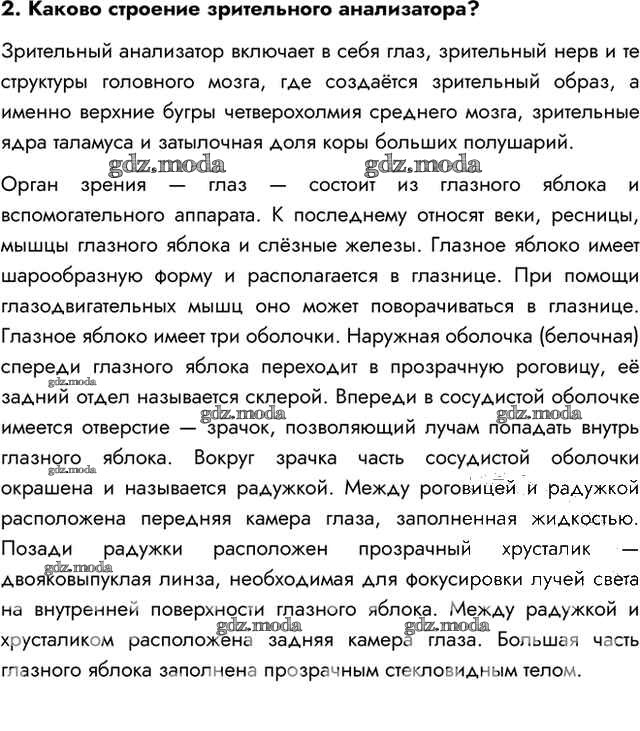 2. Каково строение зрительного анализатора?

Зрительный анализатор включает в себя глаз, зрительный нерв и те структуры головного мозга, где создаётся зрительный образ, а именно верхние бугры четверохолмия среднего мозга, зрительные ядра таламуса и затылочная доля коры больших полушарий.

gdz.moda gdz.moda

Орган зрения — глаз — состоит из глазного яблока и вспомогательного аппарата. К последнему относят веки, ресницы, мышцы глазного яблока и слёзные железы. Глазное яблоко имеет шарообразную форму и располагается в глазнице. При помощи глазодвигательных мышц оно может поворачиваться в глазнице. Глазное яблоко имеет три оболочки. Наружная оболочка (белочная) спереди глазного яблока переходит в прозрачную роговицу, её задний отдел называется склерой. Впереди в сосудистой оболочке имеется отверстие — зрачок, позволяющий лучам попадать внутрь глазного яблока. Вокруг зрачка часть сосудистой оболочки окрашена и называется радужкой. Между роговицей и радужкой расположена передняя камера глаза, заполненная жидкостью. Позади радужки расположен прозрачный хрусталик — двояковыпуклая линза, необходимая для фокусировки лучей света на внутренней поверхности глазного яблока. Между радужкой и хрусталиком расположена задняя камера глаза. Большая часть глазного яблока заполнена прозрачным стекловидным телом.

gdz.moda gdz.moda gdz.moda gdz.moda gdz.moda gdz.moda gdz.moda